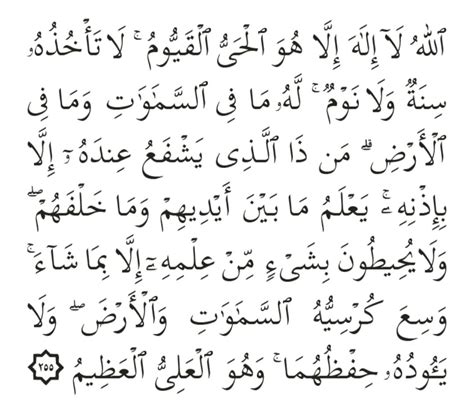 ٱللَّهُ لَآ إِلَٰهَ إِلَّا هُوَ ٱلْحَىُّ ٱلْقَيُّومُ ۚ لَا تَأْخُذُهُۥ سِنَةٌ وَلَا نَوْمٌ ۚ لَّهُۥ مَا فِى ٱلسَّمَٰوَٰتِ وَمَا فِى ٱلْأَرْضِ ۗ مَن ذَا ٱلَّذِى يَشْفَعُ عِندَهُۥٓ إِلَّا بِإِذْنِهِۦ ۚ يَعْلَمُ مَا بَيْنَ أَيْدِيهِمْ وَمَا خَلْفَهُمْ ۖ وَلَا يُحِيطُونَ بِشَىْءٍ مِّنْ عِلْمِهِۦٓ إِلَّا بِمَا شَآءَ ۚ وَسِعَ كُرْسِيُّهُ ٱلسَّمَٰوَٰتِ وَٱلْأَرْضَ ۖ وَلَا يَـُٔودُهُۥ حِفْظُهُمَا ۚ وَهُوَ ٱلْعَلِىُّ ٱلْعَظِيمُ ٢٥٥